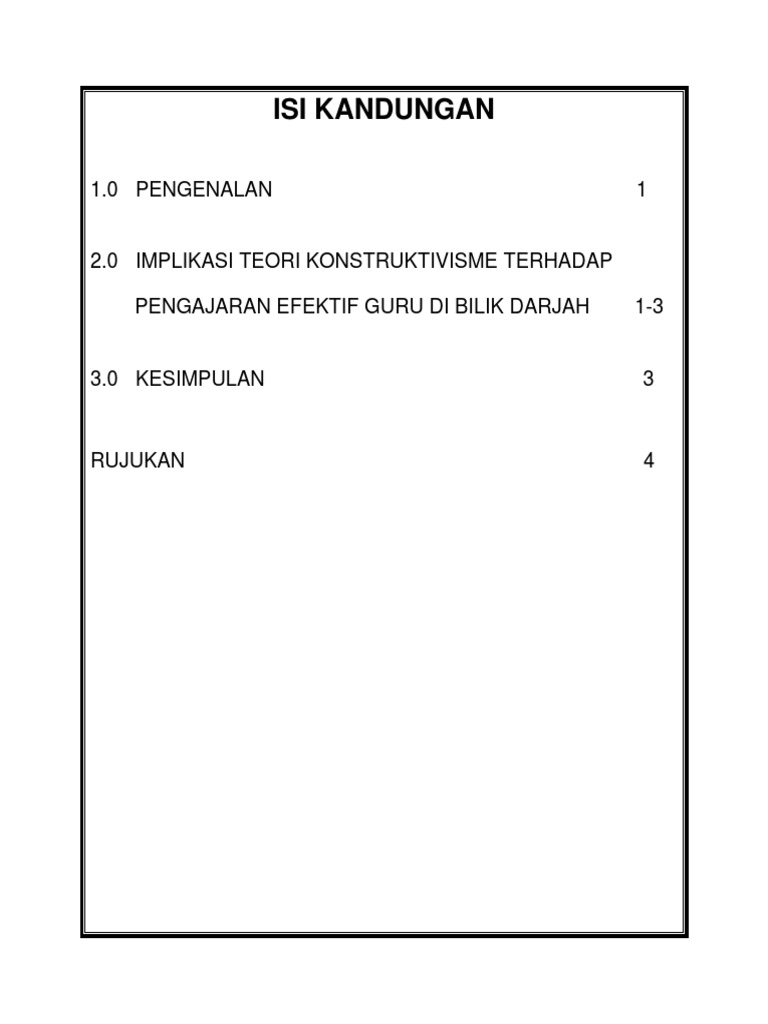 ISI KANDUNGAN

1.0 PENGENALAN 1

2.0 IMPLIKASI TEORI KONSTRUKTIVISME TERHADAP PENGAJARAN EFEKTIF GURU DI BILIK DARJAH 1-3

3.0 KESIMPULAN 3

RUJUKAN 4